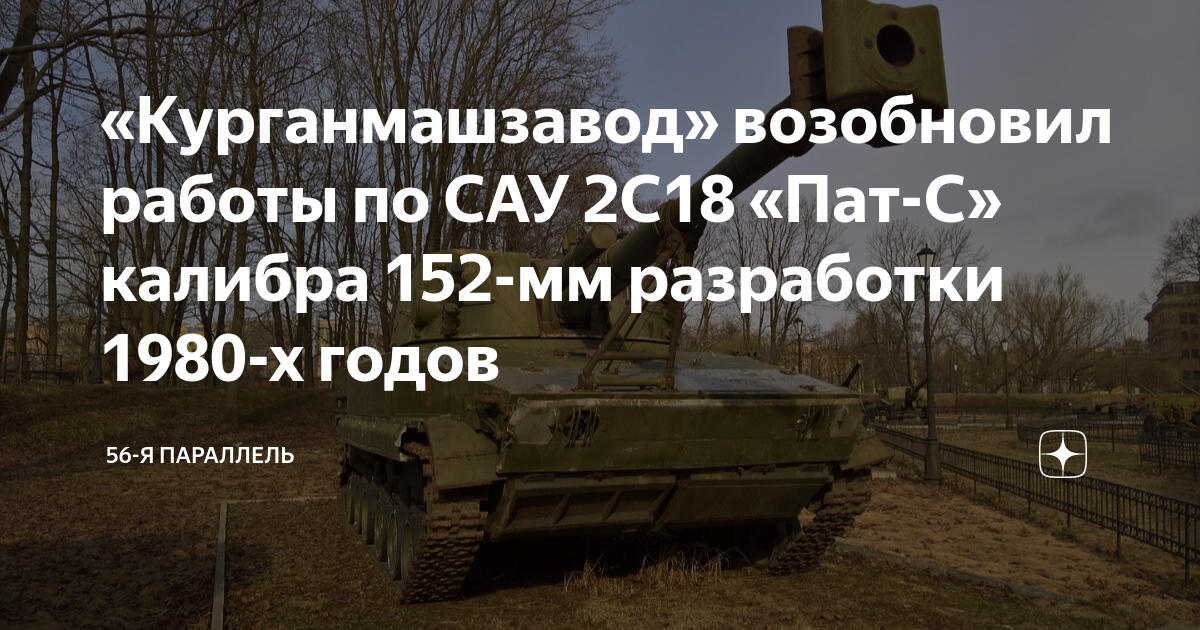 «Курганмашзавод» возобновил работы по САУ 2С18 «Пат-С» калибра 152-мм разработки 1980-х годов

56-Я ПАРАЛЛЕЛЬ